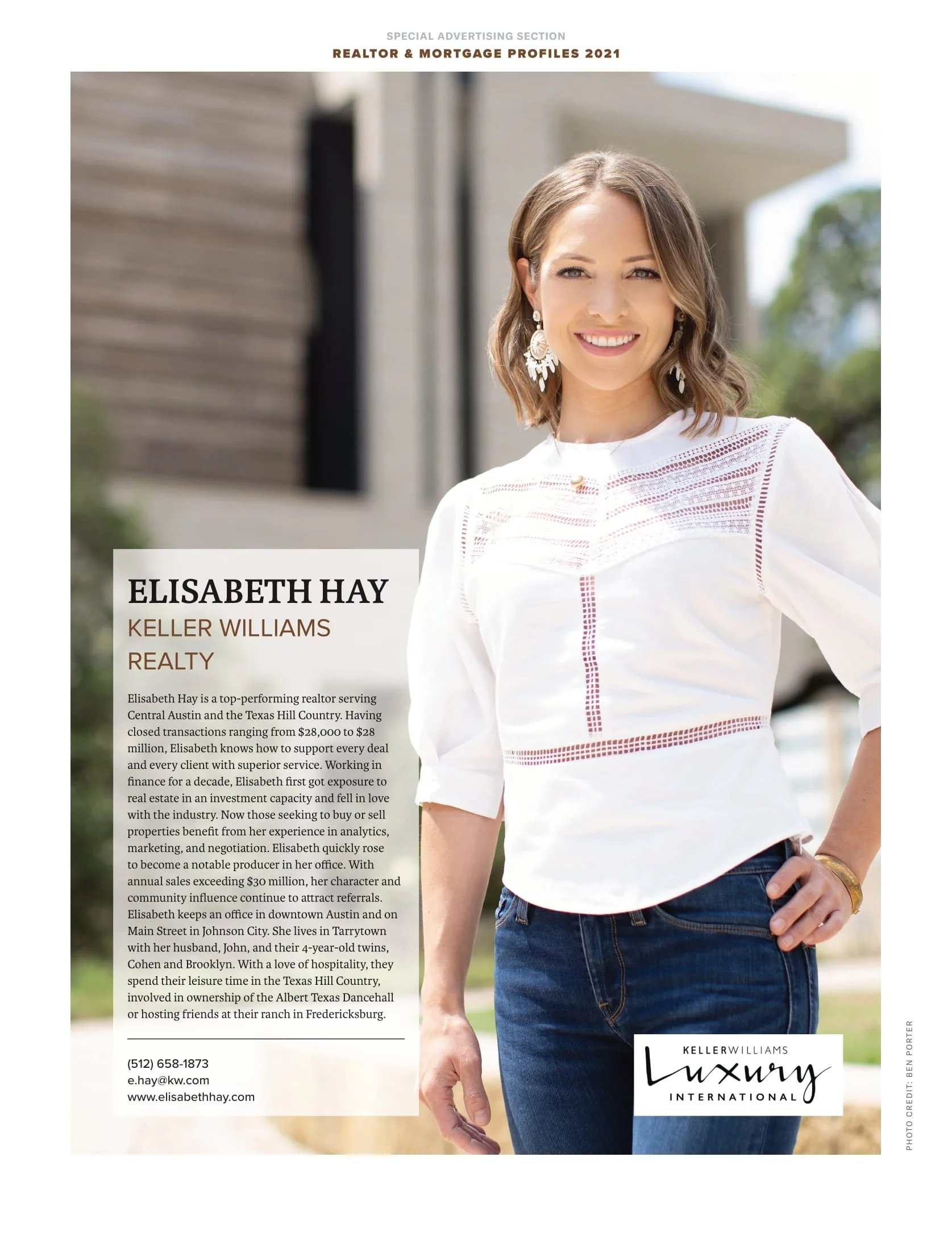 SPECIAL ADVERTISING SECTION

REALTOR & MORTGAGE PROFILES 2021

ELISABETH HAY

KELLER WILLIAMS REALTY

Elisabeth Hay is a top-performing realtor serving Central Austin and the Texas Hill Country. Having closed transactions ranging from \$28,000 to \$28 million, Elisabeth knows how to support every deal and every client with superior service. Working in finance for a decade, Elisabeth first got exposure to real estate in an investment capacity and fell in love with the industry. Now those seeking to buy or sell properties benefit from her experience in analytics, marketing, and negotiation. Elisabeth quickly rose to become a notable producer in her office. With annual sales exceeding \$30 million, her character and community influence continue to attract referrals. Elisabeth keeps an office in downtown Austin and on Main Street in Johnson City. She lives in Tarrytown with her husband, John, and their 4-year-old twins, Cohen and Brooklyn. With a love of hospitality, they spend their leisure time in the Texas Hill Country, involved in ownership of the Albert Texas Dancehall or hosting friends at their ranch in Fredericksburg.

(512) 658-1873
e.hay@kw.com
www.elisabethhay.com

KELLERWILLIAMS
Luxury
INTERNATIONAL

PHOTO CREDIT: BEN PORTER